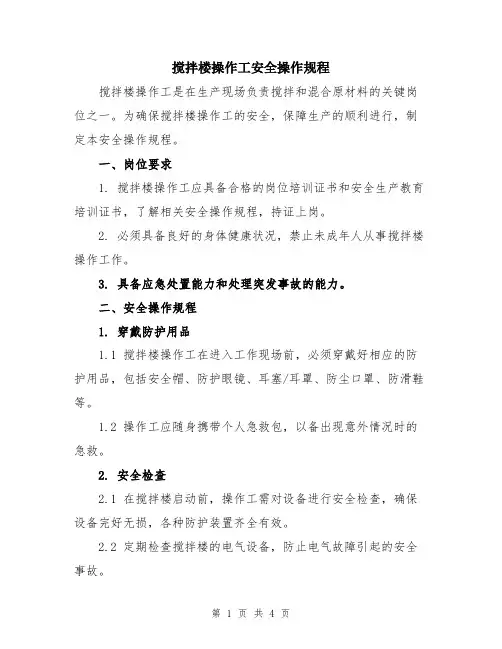 搅拌楼操作工安全操作规程

搅拌楼操作工是在生产现场负责搅拌和混合原材料的关键岗位之一。为确保搅拌楼操作工的安全，保障生产的顺利进行，制定本安全操作规程。

一、岗位要求

1. 搅拌楼操作工应具备合格的岗位培训证书和安全生产教育培训证书，了解相关安全操作规程，持证上岗。

2. 必须具备良好的身体健康状况，禁止未成年人从事搅拌楼操作工作。

3. 具备应急处置能力和处理突发事故的能力。

二、安全操作规程

1. 穿戴防护用品

1.1 搅拌楼操作工在进入工作现场前，必须穿戴好相应的防护用品，包括安全帽、防护眼镜、耳塞/耳罩、防尘口罩、防滑鞋等。

1.2 操作工应随身携带个人急救包，以备出现意外情况时的急救。

2. 安全检查

2.1 在搅拌楼启动前，操作工需对设备进行安全检查，确保设备完好无损，各种防护装置齐全有效。

2.2 定期检查搅拌楼的电气设备，防止电气故障引起的安全事故。

第 1 页 共 4 页